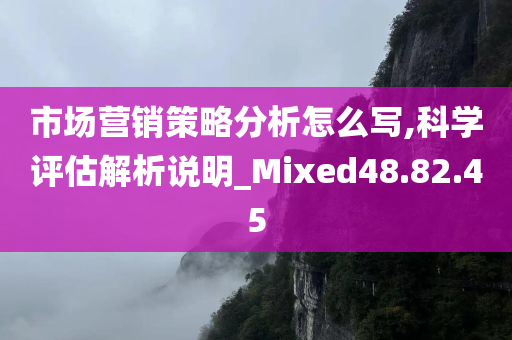 市场营销策略分析怎么写,科学评估解析说明_Mixed48.82.45